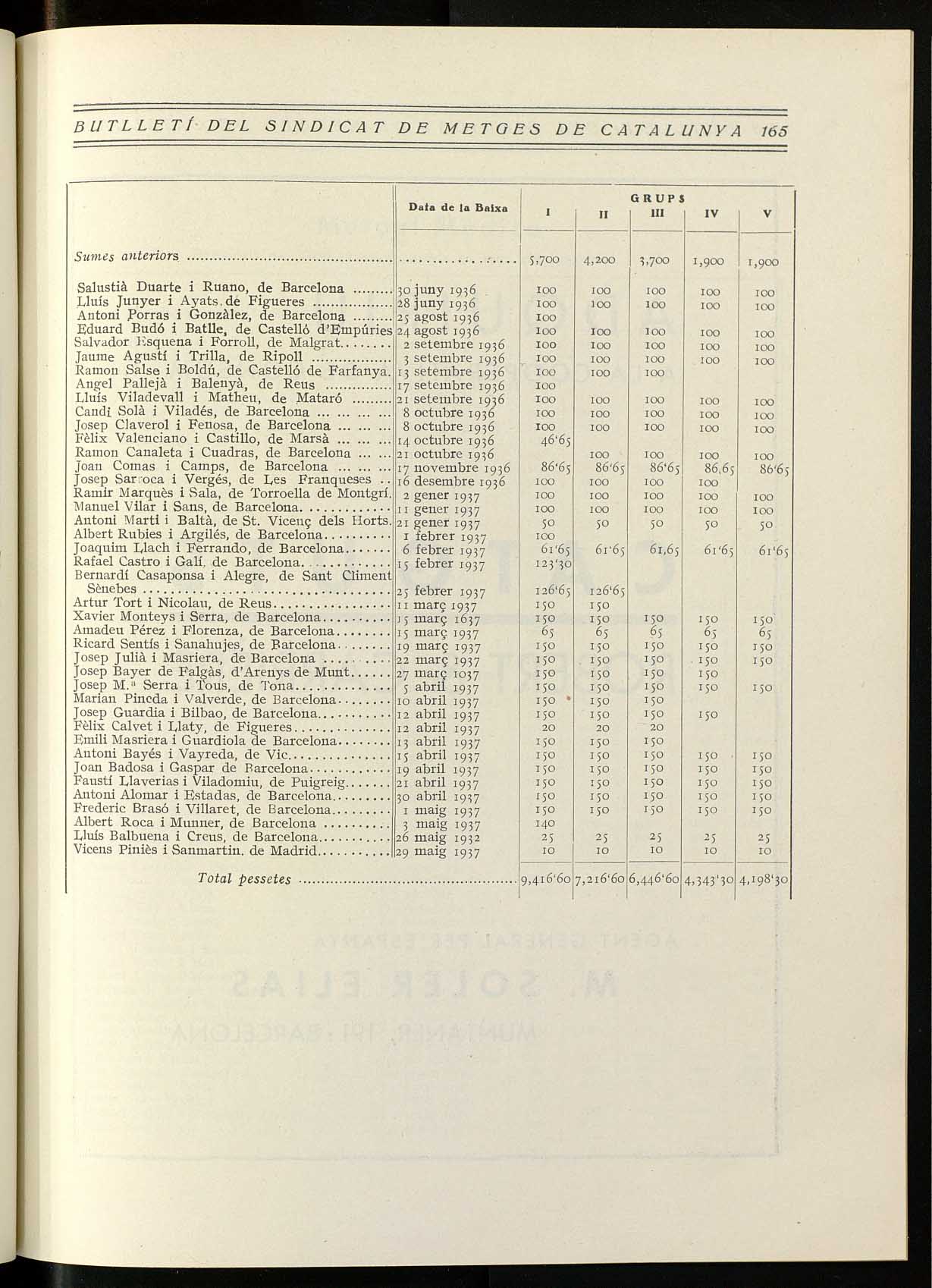 BUTLLETÍ DEL SINDICAT DE METGES DE CATALUNYA 165

| | Data de la Baixa | GRUPS I | II | III | IV | V |
|---|---|---|---|---|---|---|
| Sumes anteriors | | 5,700 | 4,200 | 3,700 | 1,900 | 1,900 |
| Salustià Duarte i Ruano, de Barcelona | 30 juny 1936 | 100 | 100 | 100 | 100 | 100 |
| Lluís Junyer i Ayats, de Figueres | 28 juny 1936 | 100 | 100 | 100 | 100 | 100 |
| Antoni Porras i Gonzàlez, de Barcelona | 25 agost 1936 | 100 | | | | |
| Eduard Budó i Batlle, de Castelló d'Empúries | 24 agost 1936 | 100 | 100 | 100 | 100 | 100 |
| Salvador Esquena i Forroll, de Malgrat | 2 setembre 1936 | 100 | 100 | 100 | 100 | 100 |
| Jaume Agustí i Trilla, de Ripoll | 3 setembre 1936 | 100 | 100 | 100 | 100 | 100 |
| Ramon Salse i Boldú, de Castelló de Farfanya. | 13 setembre 1936 | 100 | 100 | 100 | | |
| Angel Pallejà i Balenyà, de Reus | 17 setembre 1936 | 100 | | | | |
| Lluís Viladevall i Matheu, de Mataró | 21 setembre 1936 | 100 | 100 | 100 | 100 | 100 |
| Candi Solà i Viladés, de Barcelona | 8 octubre 1936 | 100 | 100 | 100 | 100 | 100 |
| Josep Claverol i Fenosa, de Barcelona | 8 octubre 1936 | 100 | 100 | 100 | 100 | 100 |
| Fèlix Valenciano i Castillo, de Marsà | 14 octubre 1936 | 46'65 | | | | |
| Ramon Canaleta i Cuadras, de Barcelona | 21 octubre 1936 | | 100 | 100 | 100 | 100 |
| Joan Comas i Camps, de Barcelona | 17 novembre 1936 | 86'65 | 86'65 | 86'65 | 86,65 | 86'65 |
| Josep Sarroca i Vergés, de Les Franqueses | 16 desembre 1936 | 100 | 100 | 100 | 100 | |
| Ramir Marquès i Sala, de Torroella de Montgrí. | 2 gener 1937 | 100 | 100 | 100 | 100 | 100 |
| Manuel Vilar i Sans, de Barcelona | 11 gener 1937 | 100 | 100 | 100 | 100 | 100 |
| Antoni Martí i Baltà, de St. Vicenç dels Horts. | 21 gener 1937 | 50 | 50 | 50 | 50 | 50 |
| Albert Rubies i Argilés, de Barcelona | 1 febrer 1937 | 100 | | | | |
| Joaquim Llach i Ferrando, de Barcelona | 6 febrer 1937 | 61'65 | 61'65 | 61,65 | 61'65 | 61'65 |
| Rafael Castro i Galí, de Barcelona | 15 febrer 1937 | 123'30 | | | | |
| Bernardí Casaponsa i Alegre, de Sant Climent Sènebes | 25 febrer 1937 | 126'65 | 126'65 | | | |
| Artur Tort i Nicolau, de Reus | 11 març 1937 | 150 | 150 | | | |
| Xavier Monteys i Serra, de Barcelona | 15 març 1637 | 150 | 150 | 150 | 150 | 150 |
| Amadeu Pérez i Florenza, de Barcelona | 15 març 1937 | 65 | 65 | 65 | 65 | 65 |
| Ricard Sentís i Sanahujes, de Barcelona | 19 març 1937 | 150 | 150 | 150 | 150 | 150 |
| Josep Julià i Masriera, de Barcelona | 22 març 1937 | 150 | 150 | 150 | 150 | 150 |
| Josep Bayer de Falgàs, d'Arenys de Munt | 27 març 1037 | 150 | 150 | 150 | 150 | |
| Josep M.ª Serra i Tous, de Tona | 5 abril 1937 | 150 | 150 | 150 | 150 | 150 |
| Marian Pineda i Valverde, de Barcelona | 10 abril 1937 | 150 | 150 | 150 | | |
| Josep Guardia i Bilbao, de Barcelona | 12 abril 1937 | 150 | 150 | 150 | 150 | |
| Fèlix Calvet i Llaty, de Figueres | 12 abril 1937 | 20 | 20 | 20 | | |
| Emili Masriera i Guardiola de Barcelona | 13 abril 1937 | 150 | 150 | 150 | | |
| Antoni Bayés i Vayreda, de Vic | 15 abril 1937 | 150 | 150 | 150 | 150 | 150 |
| Joan Badosa i Gaspar de Barcelona | 19 abril 1937 | 150 | 150 | 150 | 150 | 150 |
| Faustí Llaverias i Viladomiu, de Puigreig | 21 abril 1937 | 150 | 150 | 150 | 150 | 150 |
| Antoni Alomar i Estadas, de Barcelona | 30 abril 1937 | 150 | 150 | 150 | 150 | 150 |
| Frederic Brasó i Villaret, de Barcelona | 1 maig 1937 | 150 | 150 | 150 | 150 | 150 |
| Albert Roca i Munner, de Barcelona | 3 maig 1937 | 140 | | | | |
| Lluís Balbuena i Creus, de Barcelona | 26 maig 1932 | 25 | 25 | 25 | 25 | 25 |
| Vicens Piniès i Sanmartin, de Madrid | 29 maig 1937 | 10 | 10 | 10 | 10 | 10 |
| Total pessetes | | 9,416'60 | 7,216'60 | 6,446'60 | 4,343'30 | 4,198'30 |